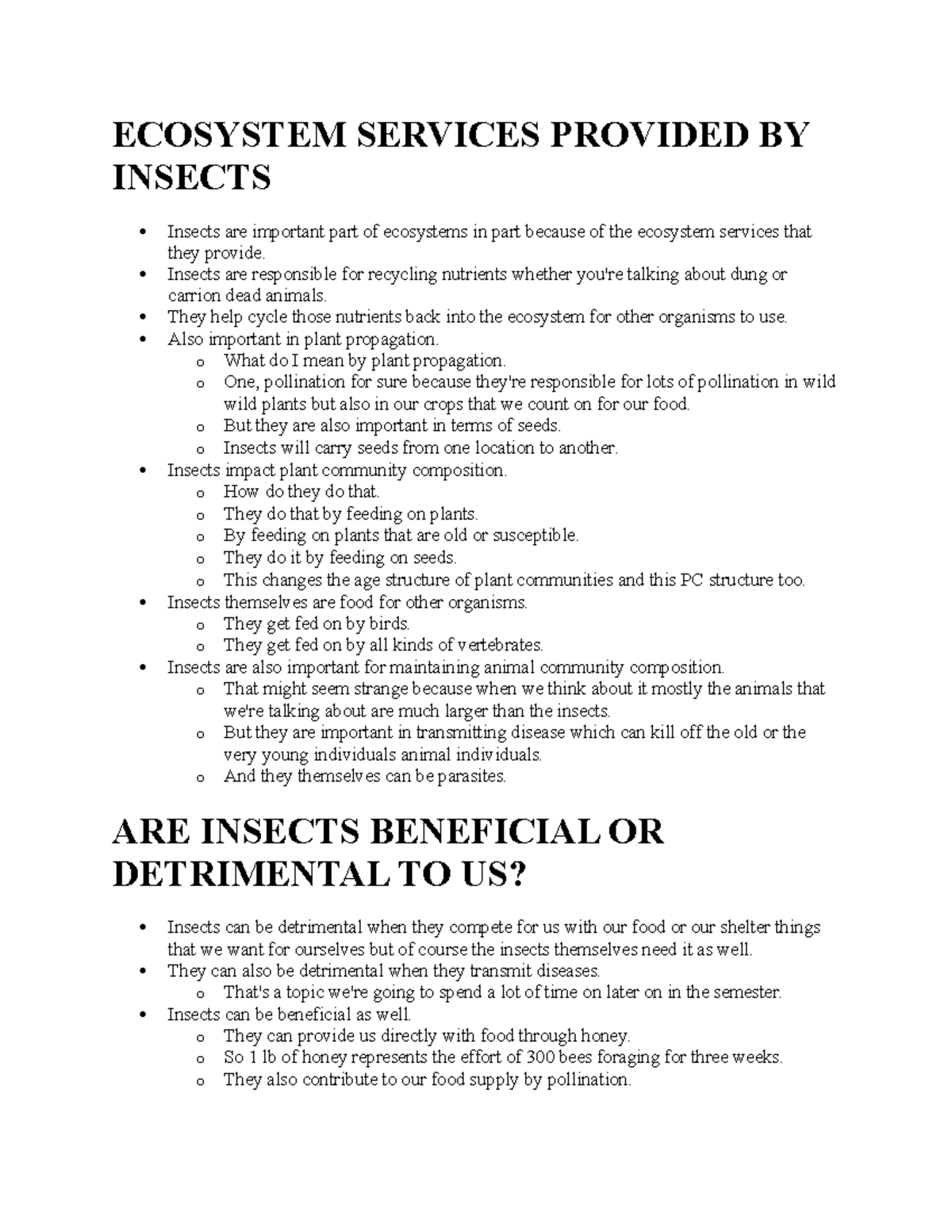 ECOSYSTEM SERVICES PROVIDED BY INSECTS

• Insects are important part of ecosystems in part because of the ecosystem services that they provide.
• Insects are responsible for recycling nutrients whether you're talking about dung or carrion dead animals.
• They help cycle those nutrients back into the ecosystem for other organisms to use.
• Also important in plant propagation.
o What do I mean by plant propagation.
o One, pollination for sure because they're responsible for lots of pollination in wild wild plants but also in our crops that we count on for our food.
o But they are also important in terms of seeds.
o Insects will carry seeds from one location to another.
• Insects impact plant community composition.
o How do they do that.
o They do that by feeding on plants.
o By feeding on plants that are old or susceptible.
o They do it by feeding on seeds.
o This changes the age structure of plant communities and this PC structure too.
• Insects themselves are food for other organisms.
o They get fed on by birds.
o They get fed on by all kinds of vertebrates.
• Insects are also important for maintaining animal community composition.
o That might seem strange because when we think about it mostly the animals that we're talking about are much larger than the insects.
o But they are important in transmitting disease which can kill off the old or the very young individuals animal individuals.
o And they themselves can be parasites.

ARE INSECTS BENEFICIAL OR DETRIMENTAL TO US?

• Insects can be detrimental when they compete for us with our food or our shelter things that we want for ourselves but of course the insects themselves need it as well.
• They can also be detrimental when they transmit diseases.
o That's a topic we're going to spend a lot of time on later on in the semester.
• Insects can be beneficial as well.
o They can provide us directly with food through honey.
o So 1 lb of honey represents the effort of 300 bees foraging for three weeks.
o They also contribute to our food supply by pollination.